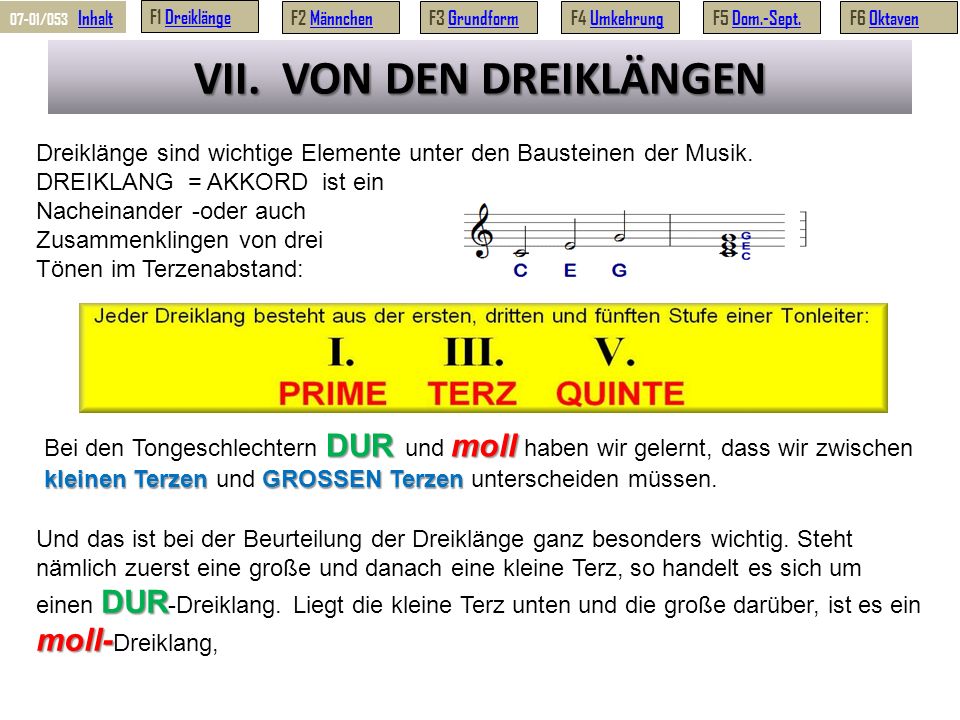 07-01/053 Inhalt

F1 Dreiklänge

F2 Männchen

F3 Grundform

F4 Umkehrung

F5 Dom.-Sept.

F6 Oktaven

VII. VON DEN DREIKLÄNGEN

Dreiklänge sind wichtige Elemente unter den Bausteinen der Musik. DREIKLANG = AKKORD ist ein Nacheinander -oder auch Zusammenklingen von drei Tönen im Terzenabstand:

C E G

G E C

Jeder Dreiklang besteht aus der ersten, dritten und fünften Stufe einer Tonleiter:

I. III. V.

PRIME TERZ QUINTE

Bei den Tongeschlechtern DUR und moll haben wir gelernt, dass wir zwischen kleinen Terzen und GROSSEN Terzen unterscheiden müssen.

Und das ist bei der Beurteilung der Dreiklänge ganz besonders wichtig. Steht nämlich zuerst eine große und danach eine kleine Terz, so handelt es sich um einen DUR-Dreiklang. Liegt die kleine Terz unten und die große darüber, ist es ein moll-Dreiklang,